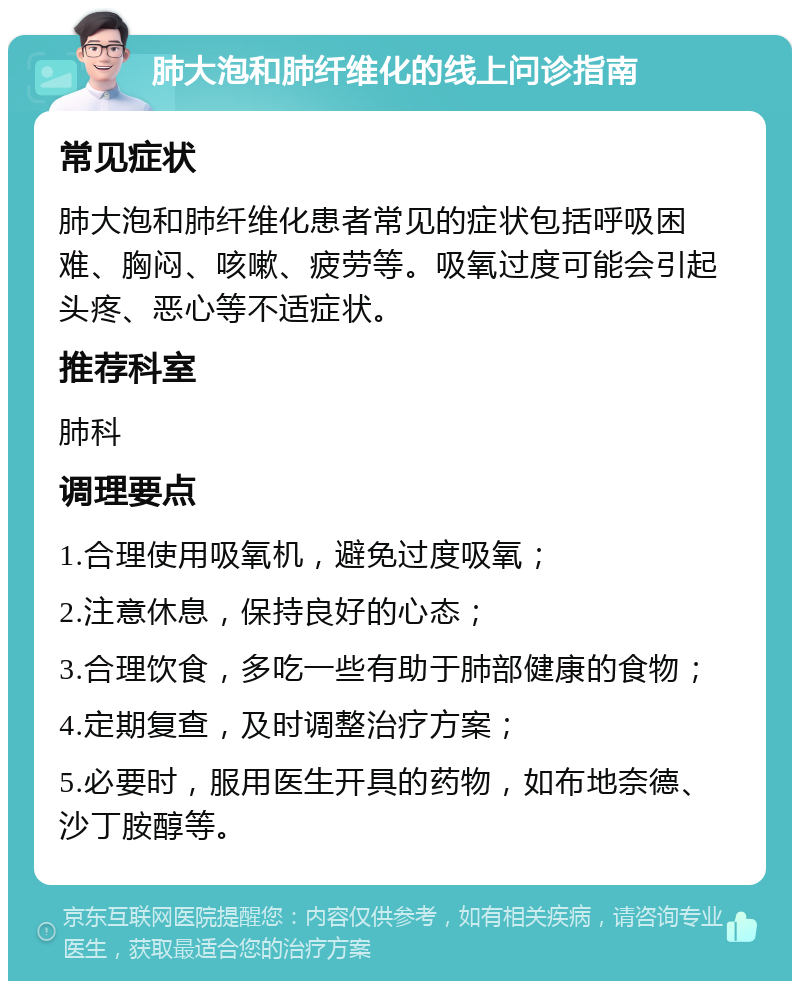 肺大泡和肺纤维化的线上问诊指南

常见症状

肺大泡和肺纤维化患者常见的症状包括呼吸困难、胸闷、咳嗽、疲劳等。吸氧过度可能会引起头疼、恶心等不适症状。

推荐科室

肺科

调理要点

1.合理使用吸氧机，避免过度吸氧；

2.注意休息，保持良好的心态；

3.合理饮食，多吃一些有助于肺部健康的食物；

4.定期复查，及时调整治疗方案；

5.必要时，服用医生开具的药物，如布地奈德、沙丁胺醇等。

京东互联网医院提醒您：内容仅供参考，如有相关疾病，请咨询专业医生，获取最适合您的治疗方案